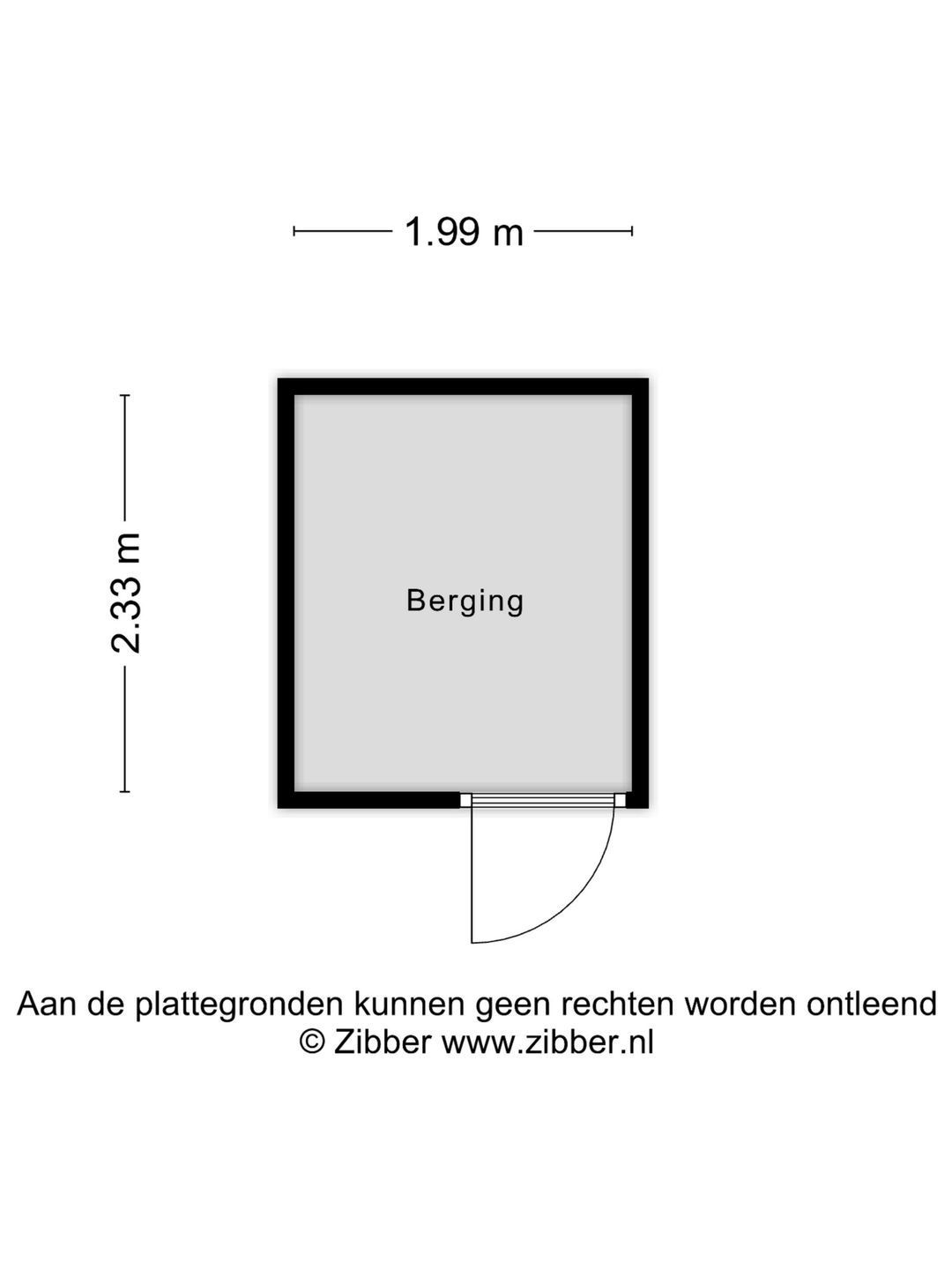 1.99 m

2.33 m

Berging

Aan de plattegronden kunnen geen rechten worden ontleend
© Zibber www.zibber.nl